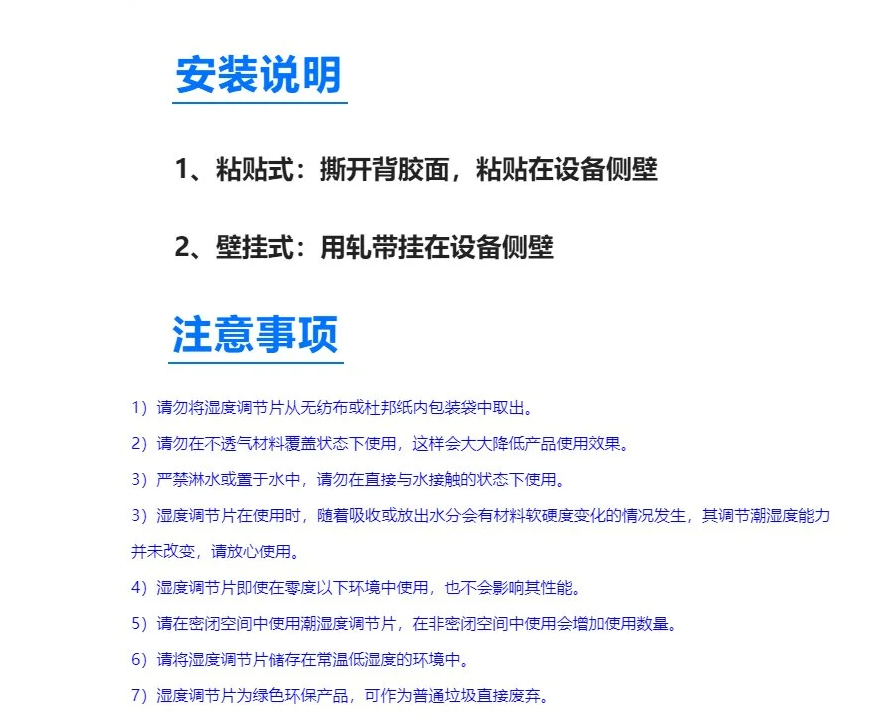 安装说明

1、粘贴式：撕开背胶面，粘贴在设备侧壁

2、壁挂式：用轧带挂在设备侧壁

注意事项

1）请勿将湿度调节片从无纺布或杜邦纸内包装袋中取出。

2）请勿在不透气材料覆盖状态下使用，这样会大大降低产品使用效果。

3）严禁淋水或置于水中，请勿在直接与水接触的状态下使用。

3）湿度调节片在使用时，随着吸收或放出水分会有材料软硬度变化的情况发生，其调节潮湿度能力并未改变，请放心使用。

4）湿度调节片即使在零度以下环境中使用，也不会影响其性能。

5）请在密闭空间中使用潮湿度调节片，在非密闭空间中使用会增加使用数量。

6）请将湿度调节片储存在常温低湿度的环境中。

7）湿度调节片为绿色环保产品，可作为普通垃圾直接废弃。